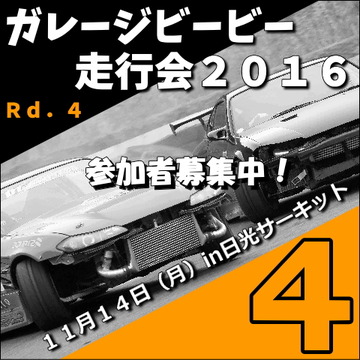 ガレージビービー
走行会２０１６

Rd. 4

参加者募集中！

１１月１４日（月）in日光サーキット

4